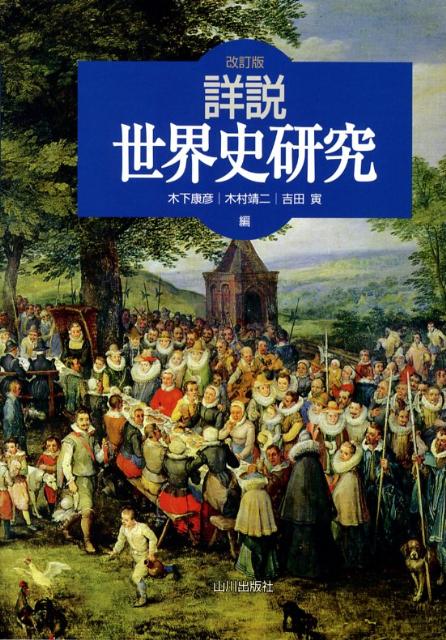 改訂版
詳説
世界史研究

木下康彦｜木村靖二｜吉田 寅
編

山川出版社